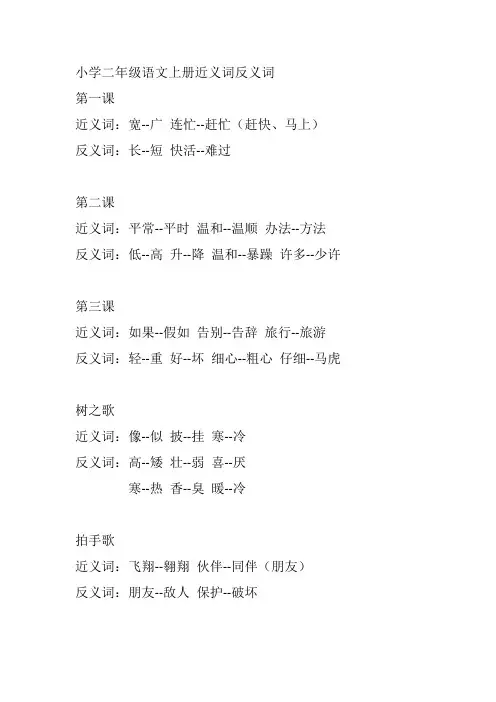 小学二年级语文上册近义词反义词
第一课
近义词：宽--广 连忙--赶忙（赶快、马上）
反义词：长--短 快活--难过

第二课
近义词：平常--平时 温和--温顺 办法--方法
反义词：低--高 升--降 温和--暴躁 许多--少许

第三课
近义词：如果--假如 告别--告辞 旅行--旅游
反义词：轻--重 好--坏 细心--粗心 仔细--马虎

树之歌
近义词：像--似 披--挂 寒--冷
反义词：高--矮 壮--弱 喜--厌
寒--热 香--臭 暖--冷

拍手歌
近义词：飞翔--翱翔 伙伴--同伴（朋友）
反义词：朋友--敌人 保护--破坏